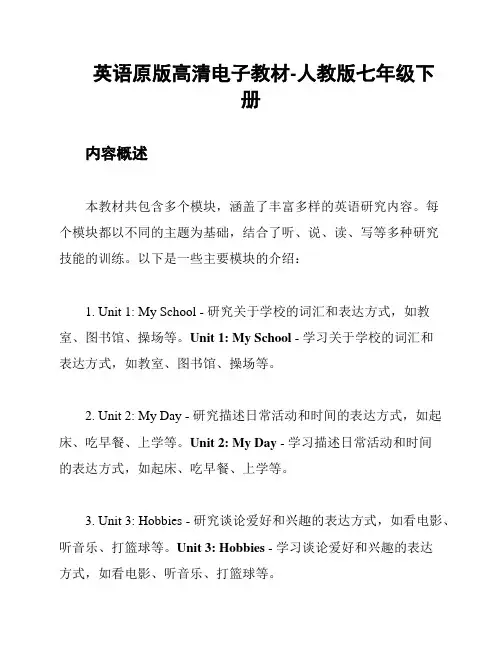 英语原版高清电子教材-人教版七年级下册

内容概述

本教材共包含多个模块，涵盖了丰富多样的英语研究内容。每个模块都以不同的主题为基础，结合了听、说、读、写等多种研究技能的训练。以下是一些主要模块的介绍：

1. Unit 1: My School - 研究关于学校的词汇和表达方式，如教室、图书馆、操场等。Unit 1: My School - 学习关于学校的词汇和表达方式，如教室、图书馆、操场等。

2. Unit 2: My Day - 研究描述日常活动和时间的表达方式，如起床、吃早餐、上学等。Unit 2: My Day - 学习描述日常活动和时间的表达方式，如起床、吃早餐、上学等。

3. Unit 3: Hobbies - 研究谈论爱好和兴趣的表达方式，如看电影、听音乐、打篮球等。Unit 3: Hobbies - 学习谈论爱好和兴趣的表达方式，如看电影、听音乐、打篮球等。